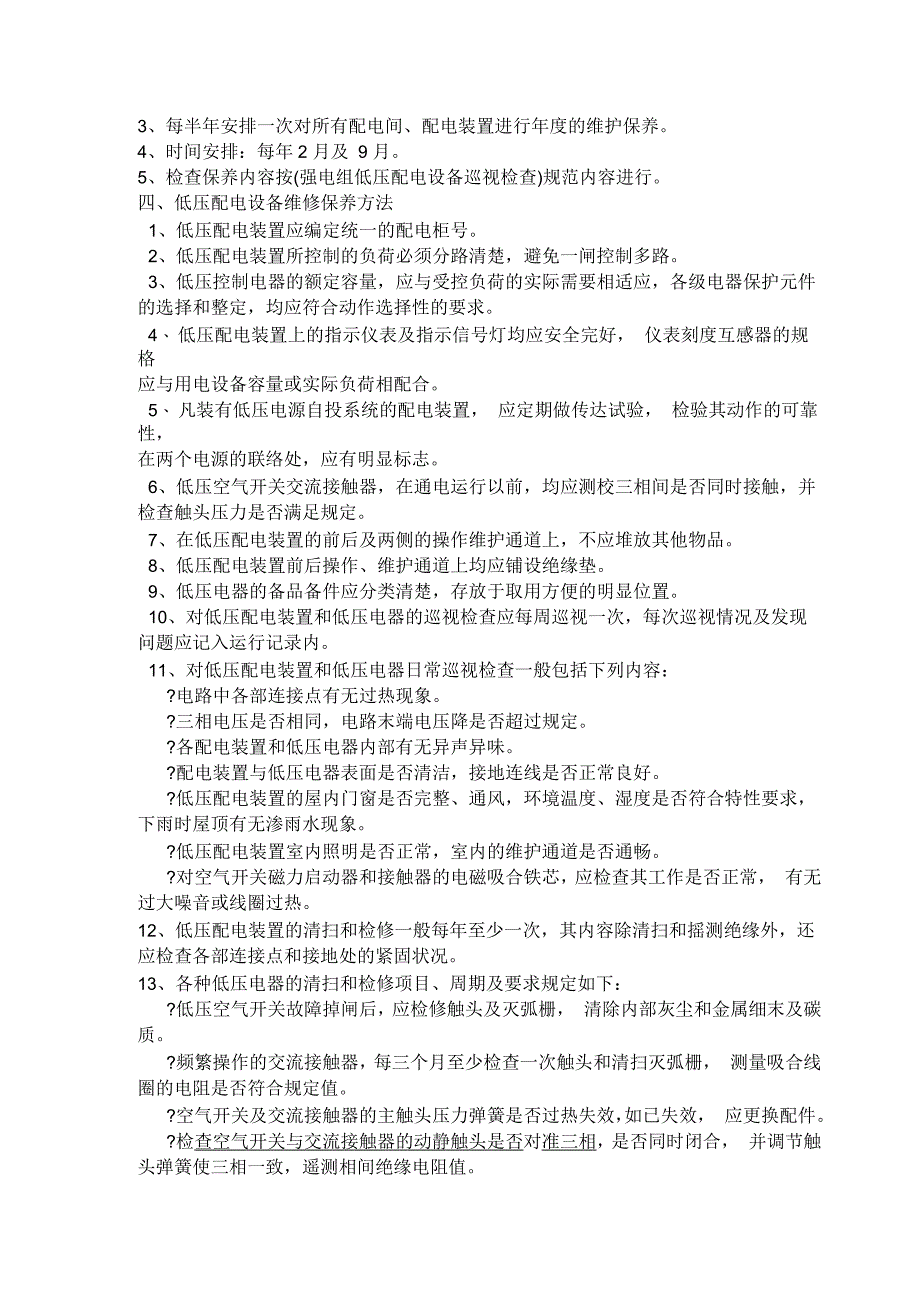 3、每半年安排一次对所有配电间、配电装置进行年度的维护保养。
4、时间安排：每年 2 月及 9 月。
5、检查保养内容按(强电组低压配电设备巡视检查)规范内容进行。
四、低压配电设备维修保养方法
1、低压配电装置应编定统一的配电柜号。
2、低压配电装置所控制的负荷必须分路清楚，避免一闸控制多路。
3、低压控制电器的额定容量，应与受控负荷的实际需要相适应，各级电器保护元件的选择和整定，均应符合动作选择性的要求。
4、低压配电装置上的指示仪表及指示信号灯均应安全完好， 仪表刻度互感器的规格
应与用电设备容量或实际负荷相配合。
5、凡装有低压电源自投系统的配电装置， 应定期做传达试验， 检验其动作的可靠性，
在两个电源的联络处，应有明显标志。
6、低压空气开关交流接触器，在通电运行以前，均应测校三相间是否同时接触，并检查触头压力是否满足规定。
7、在低压配电装置的前后及两侧的操作维护通道上，不应堆放其他物品。
8、低压配电装置前后操作、维护通道上均应铺设绝缘垫。
9、低压电器的备品备件应分类清楚，存放于取用方便的明显位置。
10、对低压配电装置和低压电器的巡视检查应每周巡视一次，每次巡视情况及发现问题应记入运行记录内。
11、对低压配电装置和低压电器日常巡视检查一般包括下列内容：
?电路中各部连接点有无过热现象。
?三相电压是否相同，电路末端电压降是否超过规定。
?各配电装置和低压电器内部有无异声异味。
?配电装置与低压电器表面是否清洁，接地连线是否正常良好。
?低压配电装置的屋内门窗是否完整、通风，环境温度、湿度是否符合特性要求，下雨时屋顶有无渗雨水现象。
?低压配电装置室内照明是否正常，室内的维护通道是否通畅。
?对空气开关磁力启动器和接触器的电磁吸合铁芯，应检查其工作是否正常， 有无过大噪音或线圈过热。
12、低压配电装置的清扫和检修一般每年至少一次，其内容除清扫和摇测绝缘外，还应检查各部连接点和接地处的紧固状况。
13、各种低压电器的清扫和检修项目、周期及要求规定如下：
?低压空气开关故障掉闸后，应检修触头及灭弧栅， 清除内部灰尘和金属细末及碳质。
?频繁操作的交流接触器，每三个月至少检查一次触头和清扫灭弧栅， 测量吸合线圈的电阻是否符合规定值。
?空气开关及交流接触器的主触头压力弹簧是否过热失效，如已失效， 应更换配件。
?检查空气开关与交流接触器的动静触头是否对准三相，是否同时闭合， 并调节触头弹簧使三相一致，遥测相间绝缘电阻值。